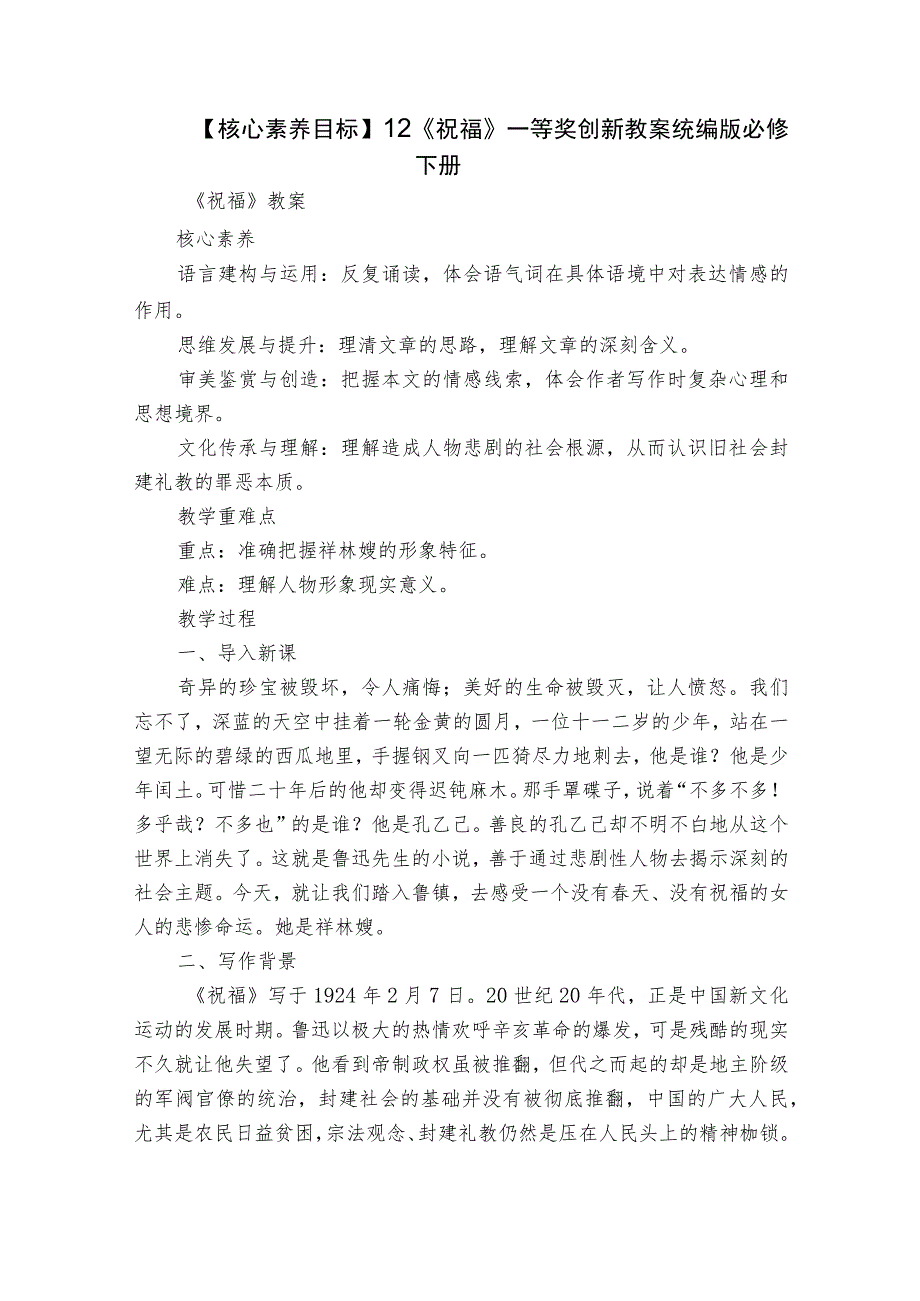 【核心素养目标】12《祝福》一等奖创新教案统编版必修下册

《祝福》教案

核心素养

语言建构与运用：反复诵读，体会语气词在具体语境中对表达情感的作用。

思维发展与提升：理清文章的思路，理解文章的深刻含义。

审美鉴赏与创造：把握本文的情感线索，体会作者写作时复杂心理和思想境界。

文化传承与理解：理解造成人物悲剧的社会根源，从而认识旧社会封建礼教的罪恶本质。

教学重难点

重点：准确把握祥林嫂的形象特征。

难点：理解人物形象现实意义。

教学过程

一、导入新课

奇异的珍宝被毁坏，令人痛悔；美好的生命被毁灭，让人愤怒。我们忘不了，深蓝的天空中挂着一轮金黄的圆月，一位十一二岁的少年，站在一望无际的碧绿的西瓜地里，手握钢叉向一匹猹尽力地刺去，他是谁？他是少年闰土。可惜二十年后的他却变得迟钝麻木。那手罩碟子，说着“不多不多！多乎哉？不多也”的是谁？他是孔乙己。善良的孔乙己却不明不白地从这个世界上消失了。这就是鲁迅先生的小说，善于通过悲剧性人物去揭示深刻的社会主题。今天，就让我们踏入鲁镇，去感受一个没有春天、没有祝福的女人的悲惨命运。她是祥林嫂。

二、写作背景

《祝福》写于1924年2月7日。20世纪20年代，正是中国新文化运动的发展时期。鲁迅以极大的热情欢呼辛亥革命的爆发，可是残酷的现实不久就让他失望了。他看到帝制政权虽被推翻，但代之而起的却是地主阶级的军阀官僚的统治，封建社会的基础并没有被彻底推翻，中国的广大人民，尤其是农民日益贫困，宗法观念、封建礼教仍然是压在人民头上的精神枷锁。